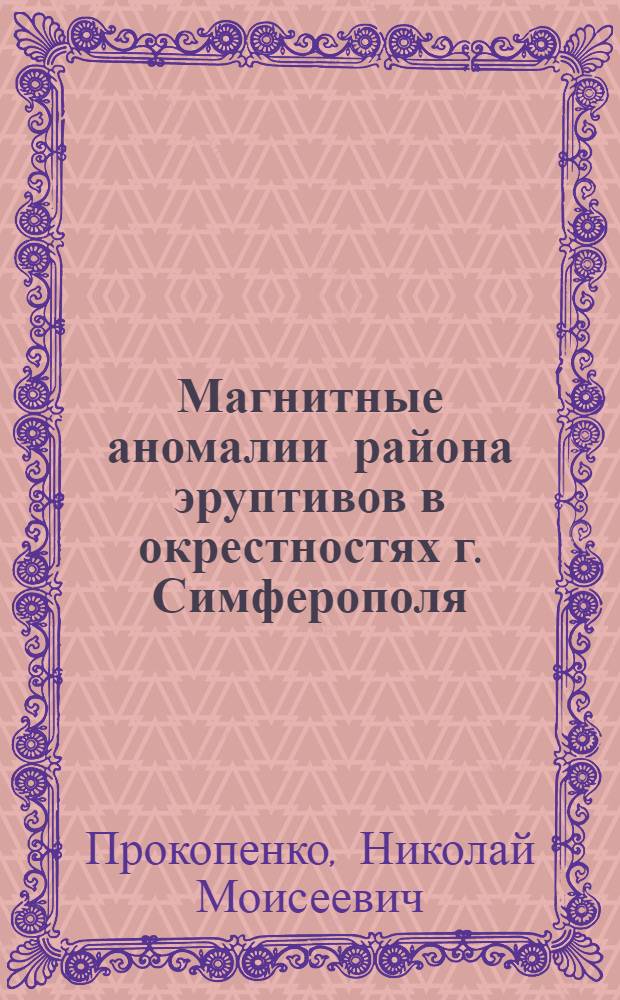 Магнитные аномалии района эруптивов в окрестностях г. Симферополя

Прокопенко, Николай Моисеевич